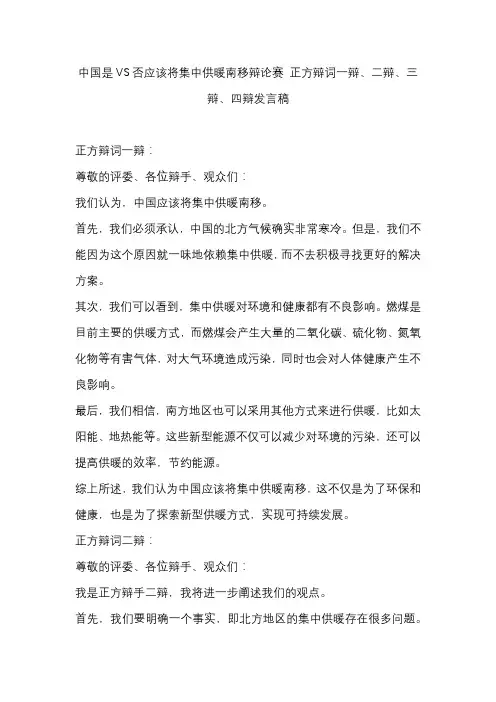 中国是VS否应该将集中供暖南移辩论赛 正方辩词一辩、二辩、三辩、四辩发言稿

正方辩词一辩：

尊敬的评委、各位辩手、观众们：

我们认为，中国应该将集中供暖南移。

首先，我们必须承认，中国的北方气候确实非常寒冷。但是，我们不能因为这个原因就一味地依赖集中供暖，而不去积极寻找更好的解决方案。

其次，我们可以看到，集中供暖对环境和健康都有不良影响。燃煤是目前主要的供暖方式，而燃煤会产生大量的二氧化碳、硫化物、氮氧化物等有害气体，对大气环境造成污染，同时也会对人体健康产生不良影响。

最后，我们相信，南方地区也可以采用其他方式来进行供暖，比如太阳能、地热能等。这些新型能源不仅可以减少对环境的污染，还可以提高供暖的效率，节约能源。

综上所述，我们认为中国应该将集中供暖南移，这不仅是为了环保和健康，也是为了探索新型供暖方式，实现可持续发展。

正方辩词二辩：

尊敬的评委、各位辩手、观众们：

我是正方辩手二辩，我将进一步阐述我们的观点。

首先，我们要明确一个事实，即北方地区的集中供暖存在很多问题。